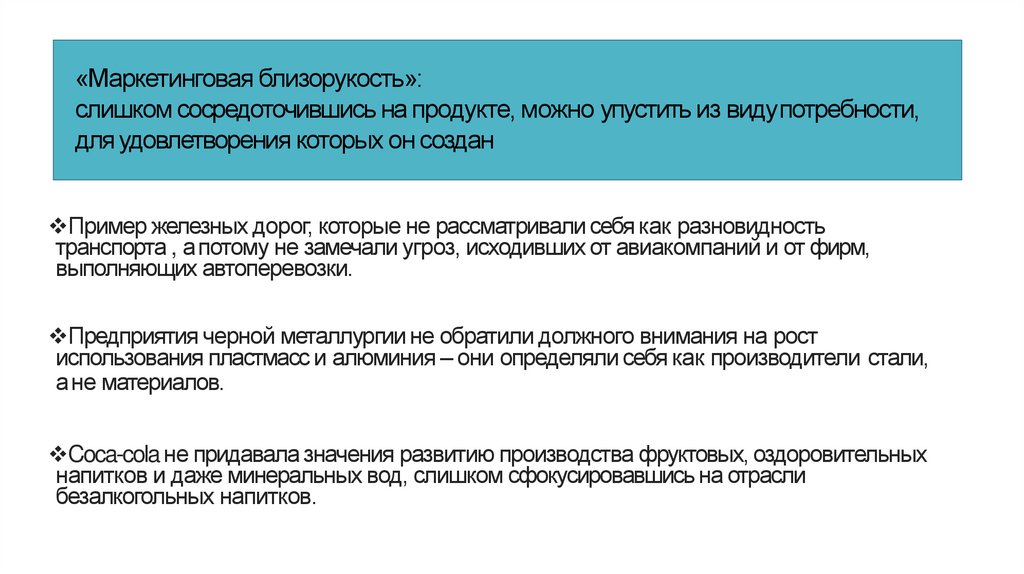 «Маркетинговая близорукость»:
слишком сосредоточившись на продукте, можно упустить из виду потребности, для удовлетворения которых он создан

❖Пример железных дорог, которые не рассматривали себя как разновидность транспорта , а потому не замечали угроз, исходивших от авиакомпаний и от фирм, выполняющих автоперевозки.

❖Предприятия черной металлургии не обратили должного внимания на рост использования пластмасс и алюминия – они определяли себя как производители стали, а не материалов.

❖Coca-cola не придавала значения развитию производства фруктовых, оздоровительных напитков и даже минеральных вод, слишком сфокусировавшись на отрасли безалкогольных напитков.